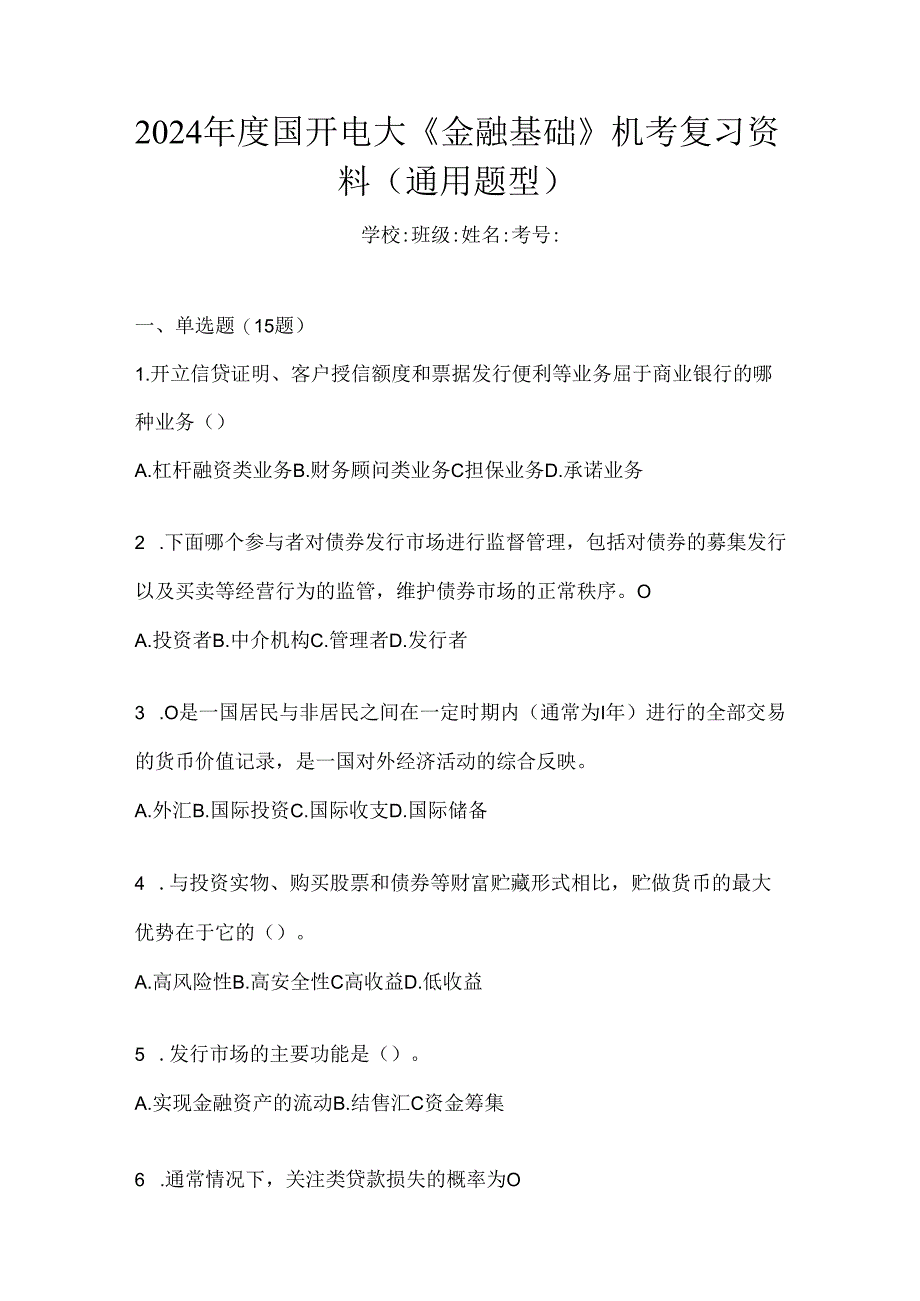 2024年度国开电大《金融基础》机考复习资料（通用题型）

学校:班级:姓名:考号:

一、单选题（15题）

1.开立信贷证明、客户授信额度和票据发行便利等业务屈于商业银行的哪种业务（）

A.杠杆融资类业务B.财务顾问类业务C担保业务D.承诺业务

2 .下面哪个参与者对债券发行市场进行监督管理，包括对债券的募集发行以及买卖等经营行为的监管，维护债券市场的正常秩序。O

A.投资者B.中介机构C.管理者D.发行者

3 .O是一国居民与非居民之间在一定时期内（通常为I年）进行的全部交易的货币价值记录，是一国对外经济活动的综合反映。

A.外汇B.国际投资C.国际收支D.国际储备

4 .与投资实物、购买股票和债券等财富贮藏形式相比，贮做货币的最大优势在于它的（）。

A.高风险性B.高安全性C高收益D.低收益

5 .发行市场的主要功能是（）。

A.实现金融资产的流动B.结售汇C资金筹集

6 .通常情况下，关注类贷款损失的概率为O